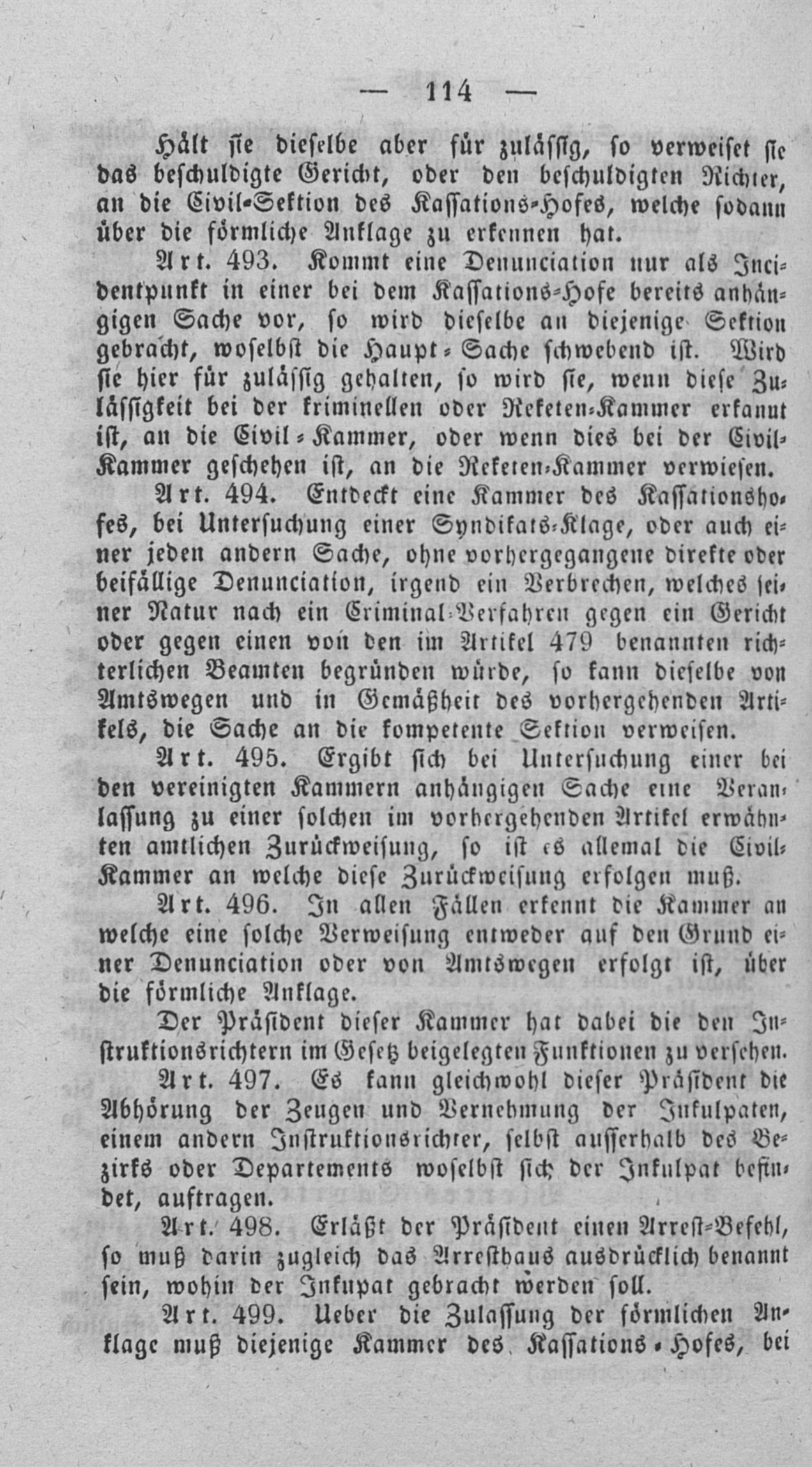 — 114 —

Hält sie dieselbe aber für zulässig, so verweiset sie das beschuldigte Gericht, oder den beschuldigten Richter, an die Civil-Sektion des Kassations-Hofes, welche sodann über die förmliche Anklage zu erkennen hat.

Art. 493. Kommt eine Denunciation nur als Incidentpunkt in einer bei dem Kassations-Hofe bereits anhängigen Sache vor, so wird dieselbe an diejenige Sektion gebracht, woselbst die Haupt-Sache schwebend ist. Wird sie hier für zulässig gehalten, so wird sie, wenn diese Zulässigkeit bei der kriminellen oder Reketen-Kammer erkannt ist, an die Civil-Kammer, oder wenn dies bei der Civil-Kammer geschehen ist, an die Reketen-Kammer verwiesen.

Art. 494. Entdeckt eine Kammer des Kassationshofes, bei Untersuchung einer Syndikats-Klage, oder auch einer jeden andern Sache, ohne vorhergegangene direkte oder beifällige Denunciation, irgend ein Verbrechen, welches seiner Natur nach ein Criminal-Verfahren gegen ein Gericht oder gegen einen von den im Artikel 479 benannten richterlichen Beamten begründen würde, so kann dieselbe von Amtswegen und in Gemäßheit des vorhergehenden Artikels, die Sache an die kompetente Sektion verweisen.

Art. 495. Ergibt sich bei Untersuchung einer bei den vereinigten Kammern anhängigen Sache eine Veranlassung zu einer solchen im vorhergehenden Artikel erwähnten amtlichen Zurückweisung, so ist es allemal die Civil-Kammer an welche diese Zurückweisung erfolgen muß.

Art. 496. In allen Fällen erkennt die Kammer an welche eine solche Verweisung entweder auf den Grund einer Denunciation oder von Amtswegen erfolgt ist, über die förmliche Anklage.

Der Präsident dieser Kammer hat dabei die den Instruktionsrichtern im Gesetz beigelegten Funktionen zu versehen.

Art. 497. Es kann gleichwohl dieser Präsident die Abhörung der Zeugen und Vernehmung der Inkulpaten, einem andern Instruktionsrichter, selbst ausserhalb des Bezirks oder Departements woselbst sich der Inkulpat befindet, auftragen.

Art. 498. Erläßt der Präsident einen Arrest-Befehl, so muß darin zugleich das Arresthaus ausdrücklich benannt sein, wohin der Inkupat gebracht werden soll.

Art. 499. Ueber die Zulassung der förmlichen Anklage muß diejenige Kammer des Kassations-Hofes, bei